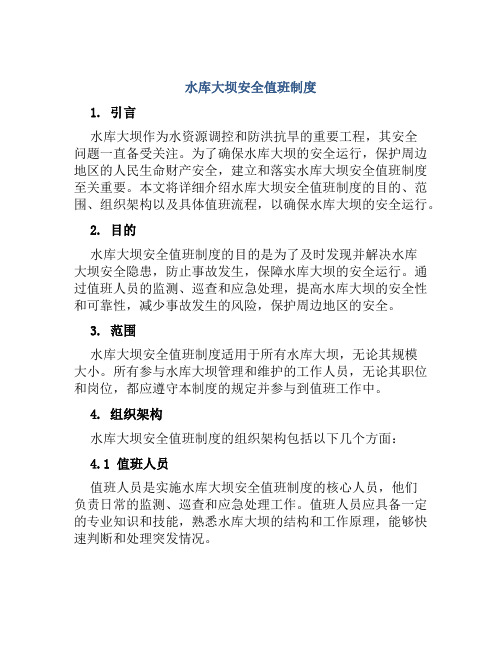 水库大坝安全值班制度

1. 引言

水库大坝作为水资源调控和防洪抗旱的重要工程，其安全问题一直备受关注。为了确保水库大坝的安全运行，保护周边地区的人民生命财产安全，建立和落实水库大坝安全值班制度至关重要。本文将详细介绍水库大坝安全值班制度的目的、范围、组织架构以及具体值班流程，以确保水库大坝的安全运行。

2. 目的

水库大坝安全值班制度的目的是为了及时发现并解决水库大坝安全隐患，防止事故发生，保障水库大坝的安全运行。通过值班人员的监测、巡查和应急处理，提高水库大坝的安全性和可靠性，减少事故发生的风险，保护周边地区的安全。

3. 范围

水库大坝安全值班制度适用于所有水库大坝，无论其规模大小。所有参与水库大坝管理和维护的工作人员，无论其职位和岗位，都应遵守本制度的规定并参与到值班工作中。

4. 组织架构

水库大坝安全值班制度的组织架构包括以下几个方面：

4.1 值班人员

值班人员是实施水库大坝安全值班制度的核心人员，他们负责日常的监测、巡查和应急处理工作。值班人员应具备一定的专业知识和技能，熟悉水库大坝的结构和工作原理，能够快速判断和处理突发情况。